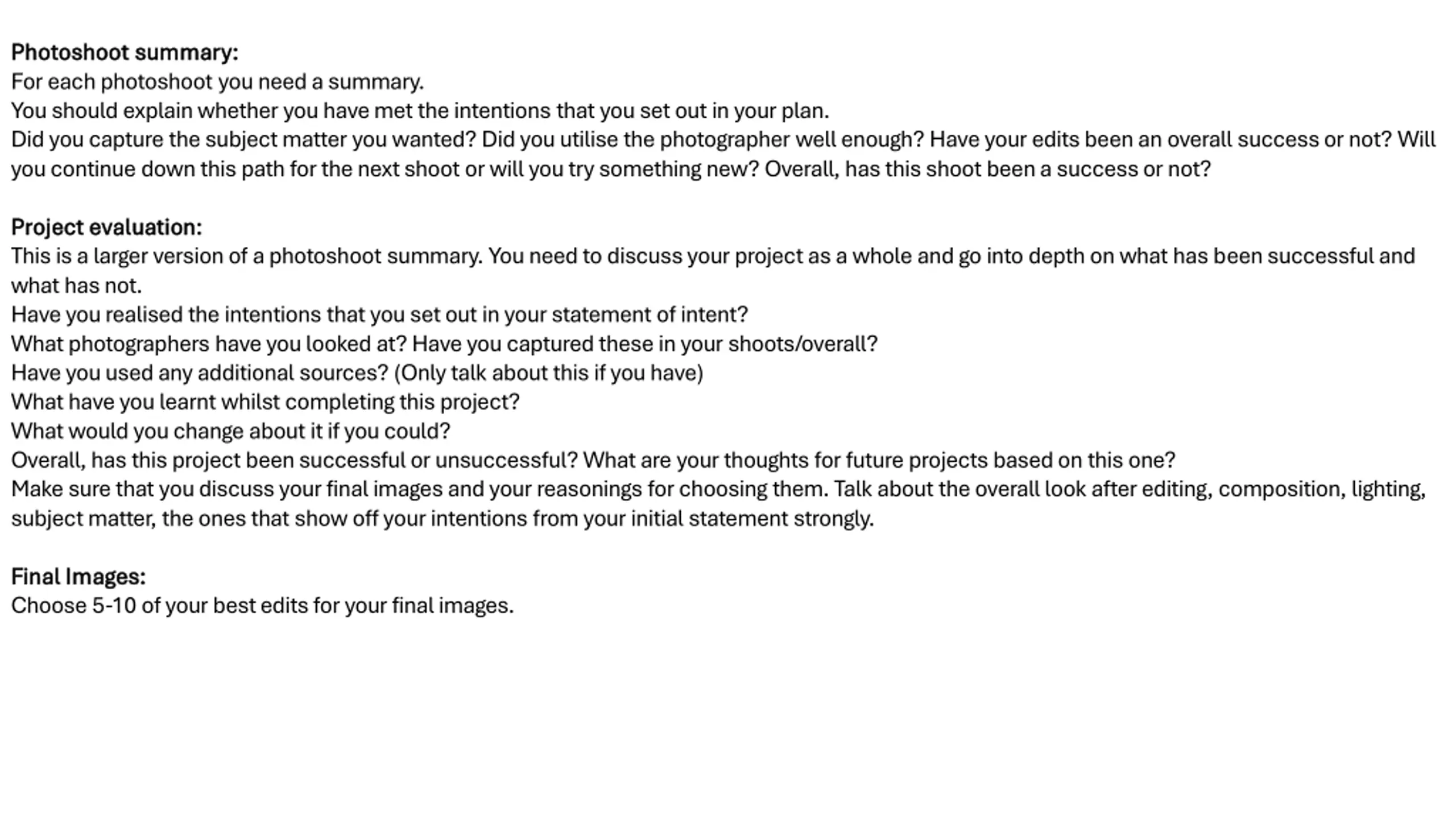 Photoshoot summary:
For each photoshoot you need a summary.
You should explain whether you have met the intentions that you set out in your plan.
Did you capture the subject matter you wanted? Did you utilise the photographer well enough? Have your edits been an overall success or not? Will you continue down this path for the next shoot or will you try something new? Overall, has this shoot been a success or not?

Project evaluation:
This is a larger version of a photoshoot summary. You need to discuss your project as a whole and go into depth on what has been successful and what has not.
Have you realised the intentions that you set out in your statement of intent?
What photographers have you looked at? Have you captured these in your shoots/overall?
Have you used any additional sources? (Only talk about this if you have)
What have you learnt whilst completing this project?
What would you change about it if you could?
Overall, has this project been successful or unsuccessful? What are your thoughts for future projects based on this one?
Make sure that you discuss your final images and your reasonings for choosing them. Talk about the overall look after editing, composition, lighting, subject matter, the ones that show off your intentions from your initial statement strongly.

Final Images:
Choose 5-10 of your best edits for your final images.